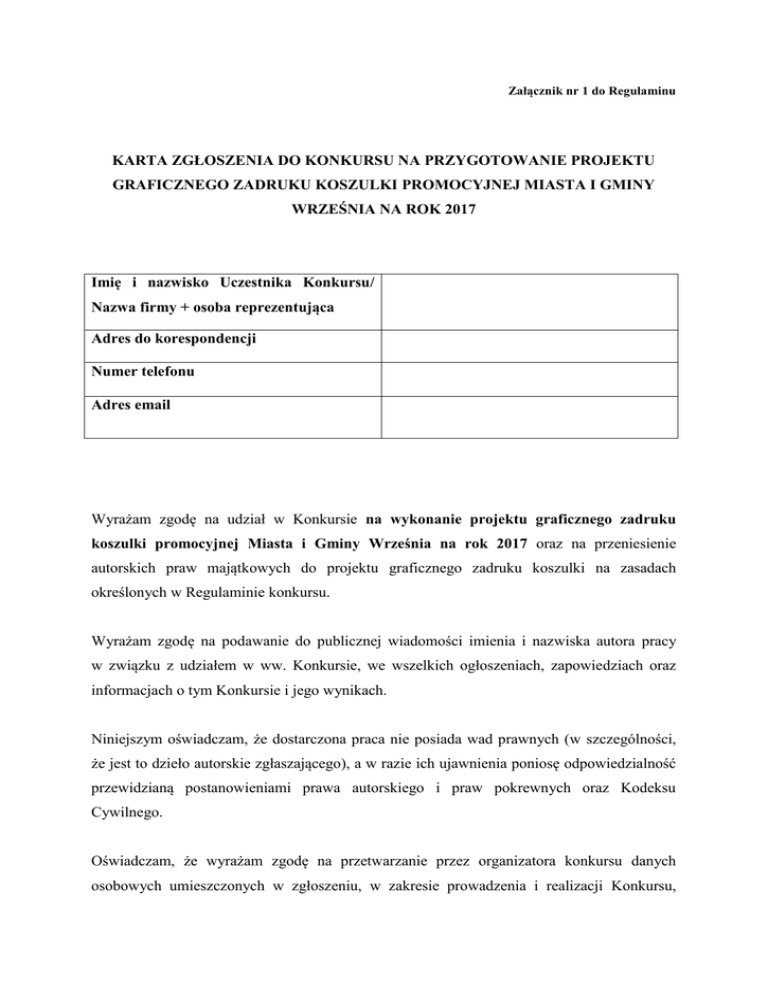 Załącznik nr 1 do Regulaminu

KARTA ZGŁOSZENIA DO KONKURSU NA PRZYGOTOWANIE PROJEKTU GRAFICZNEGO ZADRUKU KOSZULKI PROMOCYJNEJ MIASTA I GMINY WRZEŚNIA NA ROK 2017

| Imię i nazwisko Uczestnika Konkursu/ Nazwa firmy + osoba reprezentująca | |
|---|---|
| Adres do korespondencji | |
| Numer telefonu | |
| Adres email | |

Wyrażam zgodę na udział w Konkursie na wykonanie projektu graficznego zadruku koszulki promocyjnej Miasta i Gminy Września na rok 2017 oraz na przeniesienie autorskich praw majątkowych do projektu graficznego zadruku koszulki na zasadach określonych w Regulaminie konkursu.

Wyrażam zgodę na podawanie do publicznej wiadomości imienia i nazwiska autora pracy w związku z udziałem w ww. Konkursie, we wszelkich ogłoszeniach, zapowiedziach oraz informacjach o tym Konkursie i jego wynikach.

Niniejszym oświadczam, że dostarczona praca nie posiada wad prawnych (w szczególności, że jest to dzieło autorskie zgłaszającego), a w razie ich ujawnienia poniosę odpowiedzialność przewidzianą postanowieniami prawa autorskiego i praw pokrewnych oraz Kodeksu Cywilnego.

Oświadczam, że wyrażam zgodę na przetwarzanie przez organizatora konkursu danych osobowych umieszczonych w zgłoszeniu, w zakresie prowadzenia i realizacji Konkursu,